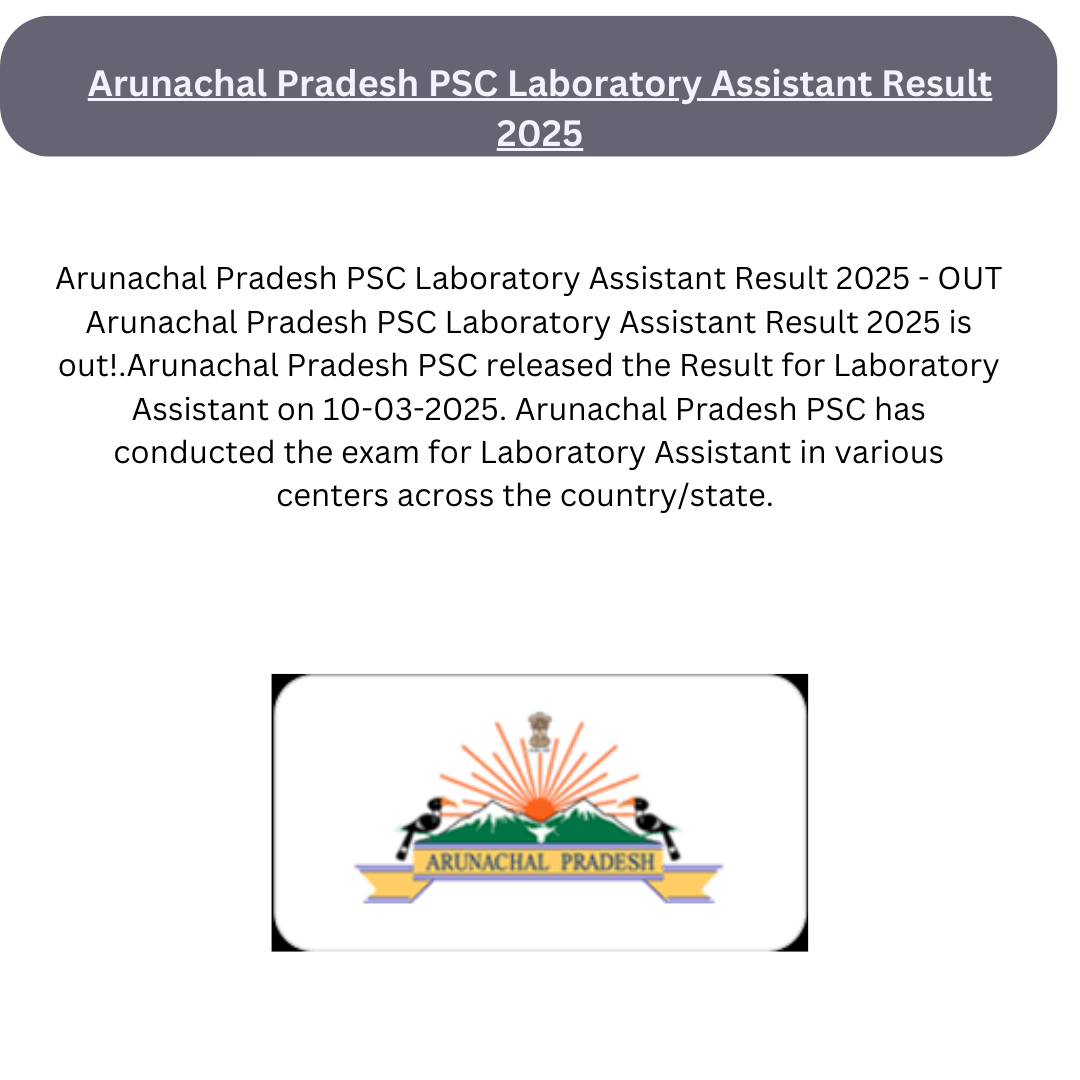 Arunachal Pradesh PSC Laboratory Assistant Result 2025

Arunachal Pradesh PSC Laboratory Assistant Result 2025 - OUT Arunachal Pradesh PSC Laboratory Assistant Result 2025 is out!.Arunachal Pradesh PSC released the Result for Laboratory Assistant on 10-03-2025. Arunachal Pradesh PSC has conducted the exam for Laboratory Assistant in various centers across the country/state.

ARUNACHAL PRADESH